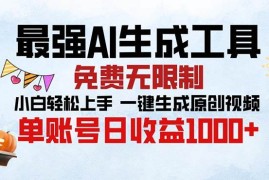 最强AI生成工具

免费无限制

小白轻松上手 一键生成原创视频

单账号日收益1000+